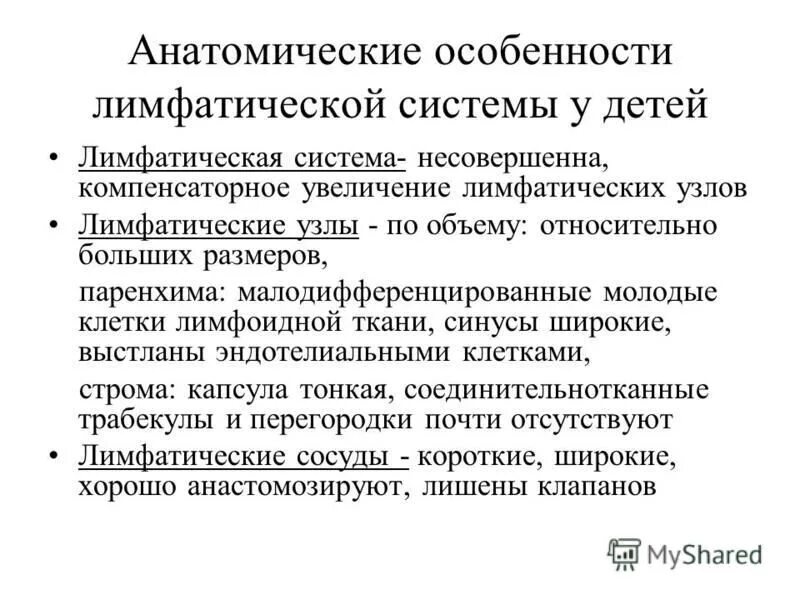 Анатомические особенности лимфатической системы у детей

• Лимфатическая система- несовершенна, компенсаторное увеличение лимфатических узлов

• Лимфатические узлы - по объему: относительно больших размеров,

паренхима: малодифференцированные молодые клетки лимфоидной ткани, синусы широкие, выстланы эндотелиальными клетками,

строма: капсула тонкая, соединительнотканные трабекулы и перегородки почти отсутствуют

• Лимфатические сосуды - короткие, широкие, хорошо анастомозируют, лишены клапанов

MyShared